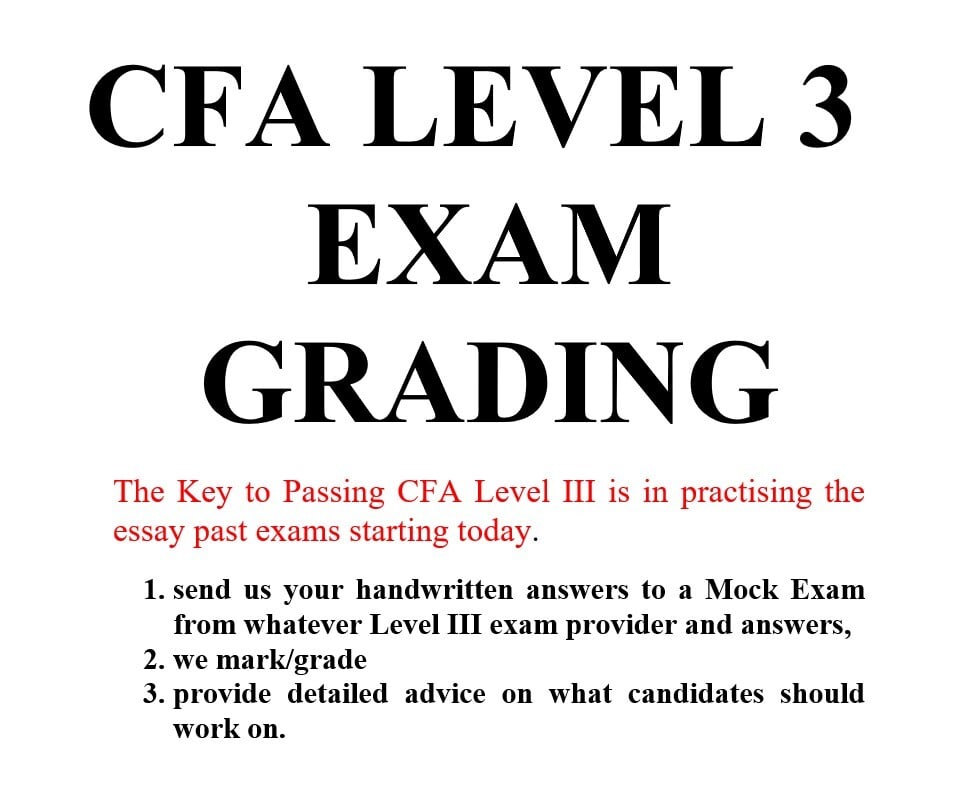 CFA LEVEL 3 EXAM GRADING

The Key to Passing CFA Level III is in practising the essay past exams starting today.

1. send us your handwritten answers to a Mock Exam from whatever Level III exam provider and answers,
2. we mark/grade
3. provide detailed advice on what candidates should work on.